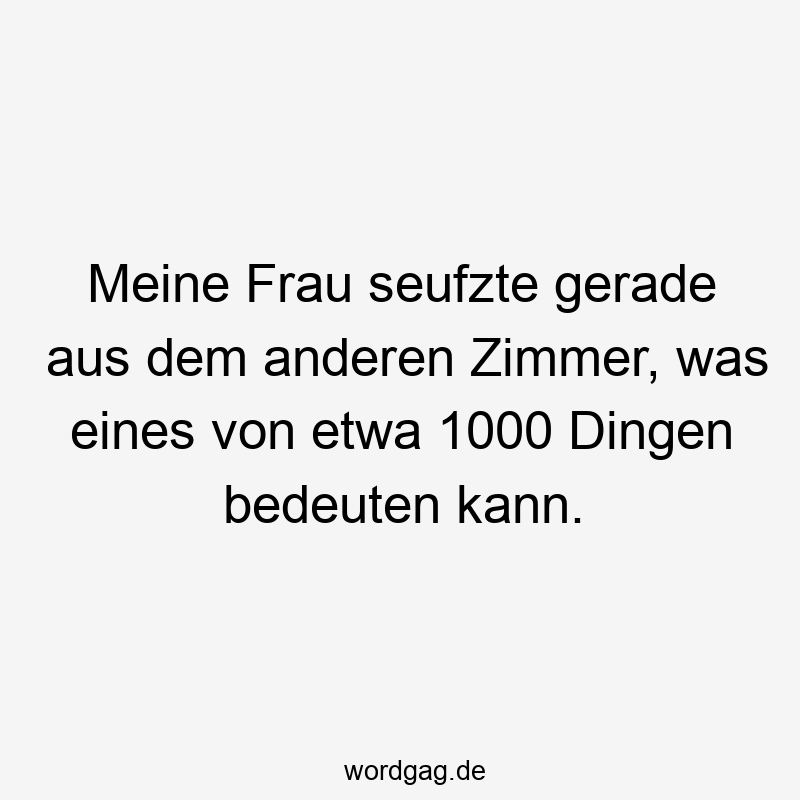 Meine Frau seufzte gerade aus dem anderen Zimmer, was eines von etwa 1000 Dingen bedeuten kann.

wordgag.de